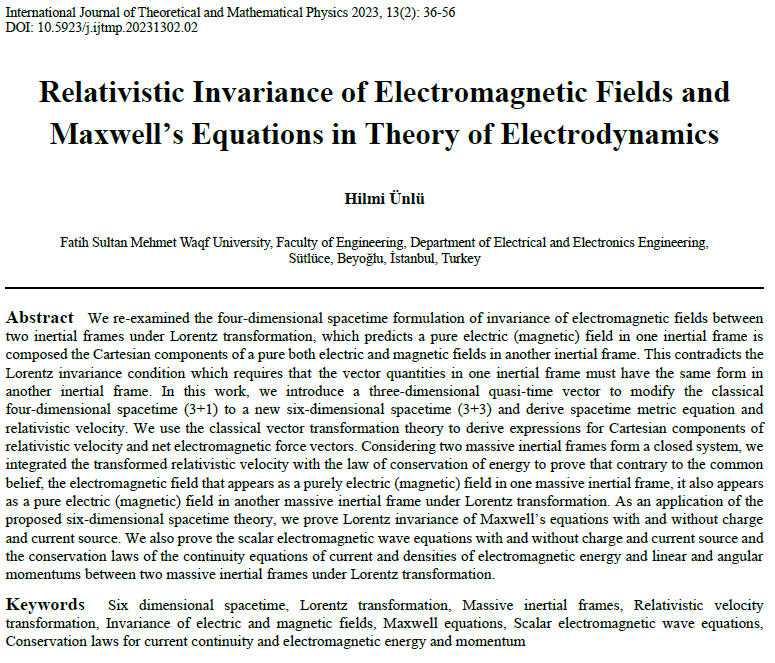 International Journal of Theoretical and Mathematical Physics 2023, 13(2): 36-56
DOI: 10.5923/j.ijtmp.20231302.02

Relativistic Invariance of Electromagnetic Fields and Maxwell's Equations in Theory of Electrodynamics

Hilmi Ünlü

Fatih Sultan Mehmet Waqf University, Faculty of Engineering, Department of Electrical and Electronics Engineering, Sütlüce, Beyoğlu, İstanbul, Turkey

Abstract We re-examined the four-dimensional spacetime formulation of invariance of electromagnetic fields between two inertial frames under Lorentz transformation, which predicts a pure electric (magnetic) field in one inertial frame is composed the Cartesian components of a pure both electric and magnetic fields in another inertial frame. This contradicts the Lorentz invariance condition which requires that the vector quantities in one inertial frame must have the same form in another inertial frame. In this work, we introduce a three-dimensional quasi-time vector to modify the classical four-dimensional spacetime (3+1) to a new six-dimensional spacetime (3+3) and derive spacetime metric equation and relativistic velocity. We use the classical vector transformation theory to derive expressions for Cartesian components of relativistic velocity and net electromagnetic force vectors. Considering two massive inertial frames form a closed system, we integrated the transformed relativistic velocity with the law of conservation of energy to prove that contrary to the common belief, the electromagnetic field that appears as a purely electric (magnetic) field in one massive inertial frame, it also appears as a pure electric (magnetic) field in another massive inertial frame under Lorentz transformation. As an application of the proposed six-dimensional spacetime theory, we prove Lorentz invariance of Maxwell's equations with and without charge and current source. We also prove the scalar electromagnetic wave equations with and without charge and current source and the conservation laws of the continuity equations of current and densities of electromagnetic energy and linear and angular momentums between two massive inertial frames under Lorentz transformation.

Keywords Six dimensional spacetime, Lorentz transformation, Massive inertial frames, Relativistic velocity transformation, Invariance of electric and magnetic fields, Maxwell equations, Scalar electromagnetic wave equations, Conservation laws for current continuity and electromagnetic energy and momentum